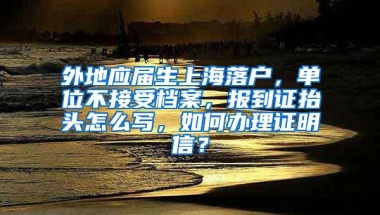 外地应届生上海落户，单位不接受档案，报到证抬头怎么写，如何办理证明信？